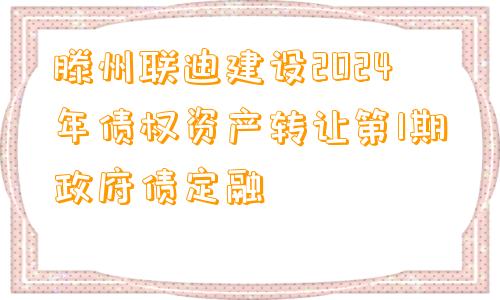 滕州联迪建设2024年债权资产转让第1期政府债定融